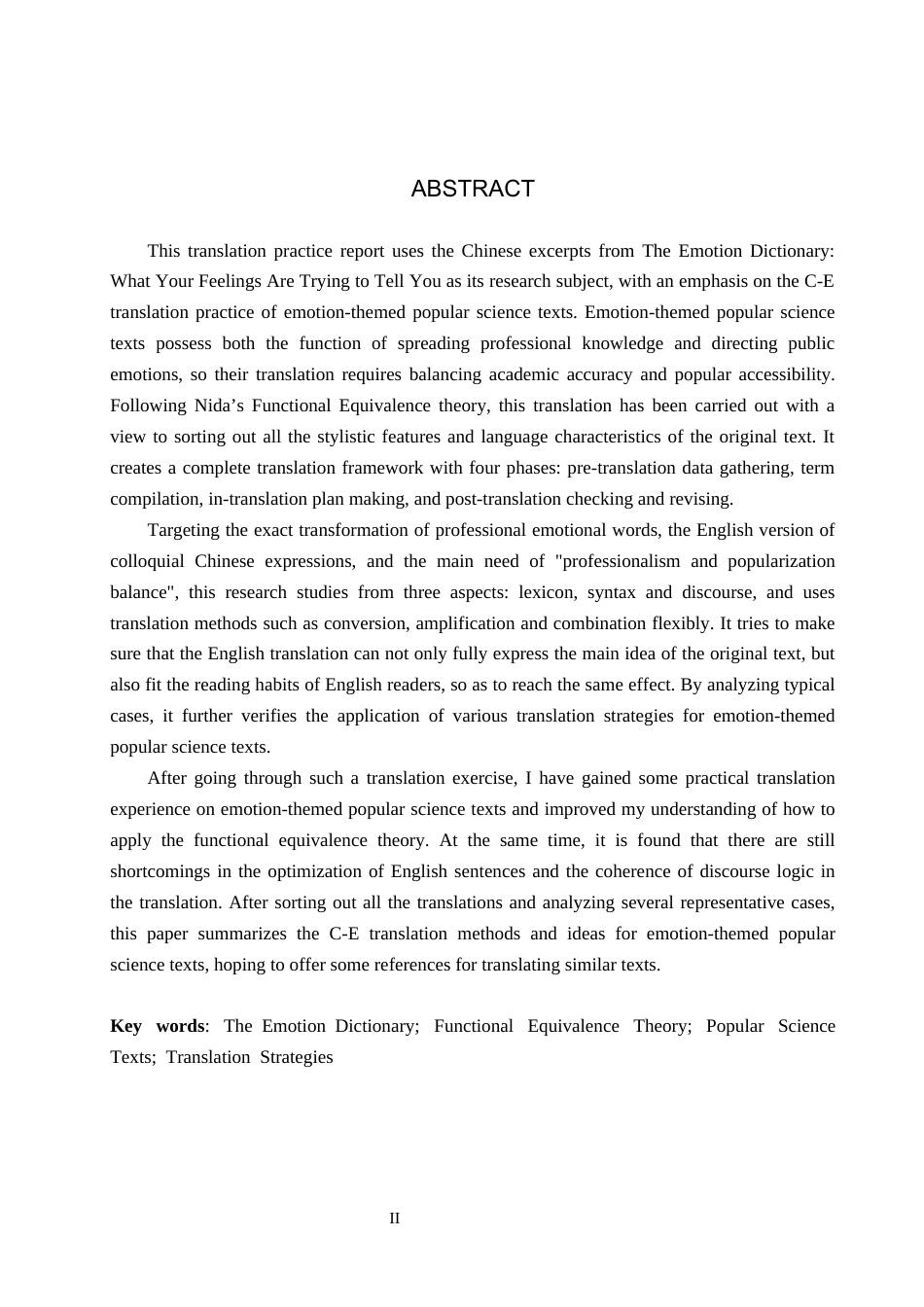 ABSTRACT

This translation practice report uses the Chinese excerpts from The Emotion Dictionary: What Your Feelings Are Trying to Tell You as its research subject, with an emphasis on the C-E translation practice of emotion-themed popular science texts. Emotion-themed popular science texts possess both the function of spreading professional knowledge and directing public emotions, so their translation requires balancing academic accuracy and popular accessibility. Following Nida's Functional Equivalence theory, this translation has been carried out with a view to sorting out all the stylistic features and language characteristics of the original text. It creates a complete translation framework with four phases: pre-translation data gathering, term compilation, in-translation plan making, and post-translation checking and revising.

Targeting the exact transformation of professional emotional words, the English version of colloquial Chinese expressions, and the main need of "professionalism and popularization balance", this research studies from three aspects: lexicon, syntax and discourse, and uses translation methods such as conversion, amplification and combination flexibly. It tries to make sure that the English translation can not only fully express the main idea of the original text, but also fit the reading habits of English readers, so as to reach the same effect. By analyzing typical cases, it further verifies the application of various translation strategies for emotion-themed popular science texts.

After going through such a translation exercise, I have gained some practical translation experience on emotion-themed popular science texts and improved my understanding of how to apply the functional equivalence theory. At the same time, it is found that there are still shortcomings in the optimization of English sentences and the coherence of discourse logic in the translation. After sorting out all the translations and analyzing several representative cases, this paper summarizes the C-E translation methods and ideas for emotion-themed popular science texts, hoping to offer some references for translating similar texts.

Key words: The Emotion Dictionary; Functional Equivalence Theory; Popular Science Texts; Translation Strategies

II